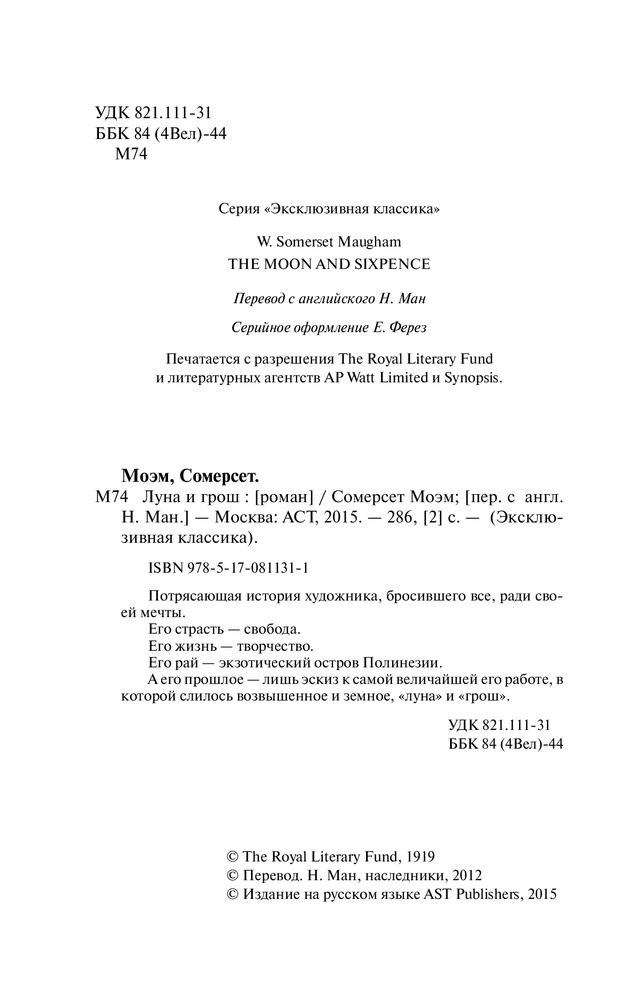 УДК 821.111-31
ББК 84 (4Вел)-44
М74

Серия «Эксклюзивная классика»

W. Somerset Maugham
THE MOON AND SIXPENCE

Перевод с английского Н. Ман

Серийное оформление Е. Ферез

Печатается с разрешения The Royal Literary Fund и литературных агентств AP Watt Limited и Synopsis.

Моэм, Сомерсет.

М74 Луна и грош : [роман] / Сомерсет Моэм; [пер. с англ. Н. Ман.] — Москва: АСТ, 2015. — 286, [2] с. — (Эксклюзивная классика).

ISBN 978-5-17-081131-1

Потрясающая история художника, бросившего все, ради своей мечты.
Его страсть — свобода.
Его жизнь — творчество.
Его рай — экзотический остров Полинезии.
А его прошлое — лишь эскиз к самой величайшей его работе, в которой слилось возвышенное и земное, «луна» и «грош».

УДК 821.111-31
ББК 84 (4Вел)-44

© The Royal Literary Fund, 1919
© Перевод. Н. Ман, наследники, 2012
© Издание на русском языке AST Publishers, 2015